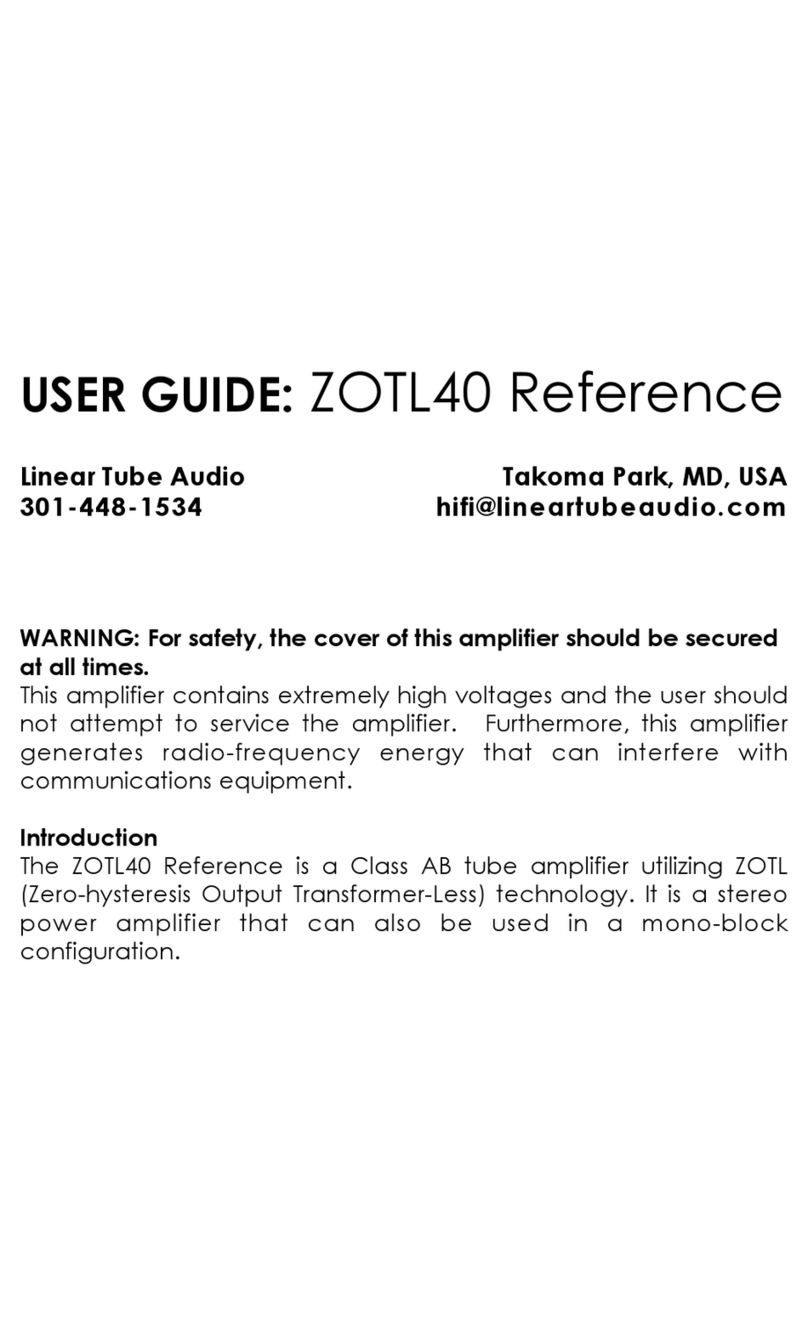 USER GUIDE: ZOTL40 Reference

Linear Tube Audio
301-448-1534

Takoma Park, MD, USA
hifi@lineartubeaudio.com

WARNING: For safety, the cover of this amplifier should be secured at all times.
This amplifier contains extremely high voltages and the user should not attempt to service the amplifier. Furthermore, this amplifier generates radio-frequency energy that can interfere with communications equipment.

Introduction
The ZOTL40 Reference is a Class AB tube amplifier utilizing ZOTL (Zero-hysteresis Output Transformer-Less) technology. It is a stereo power amplifier that can also be used in a mono-block configuration.